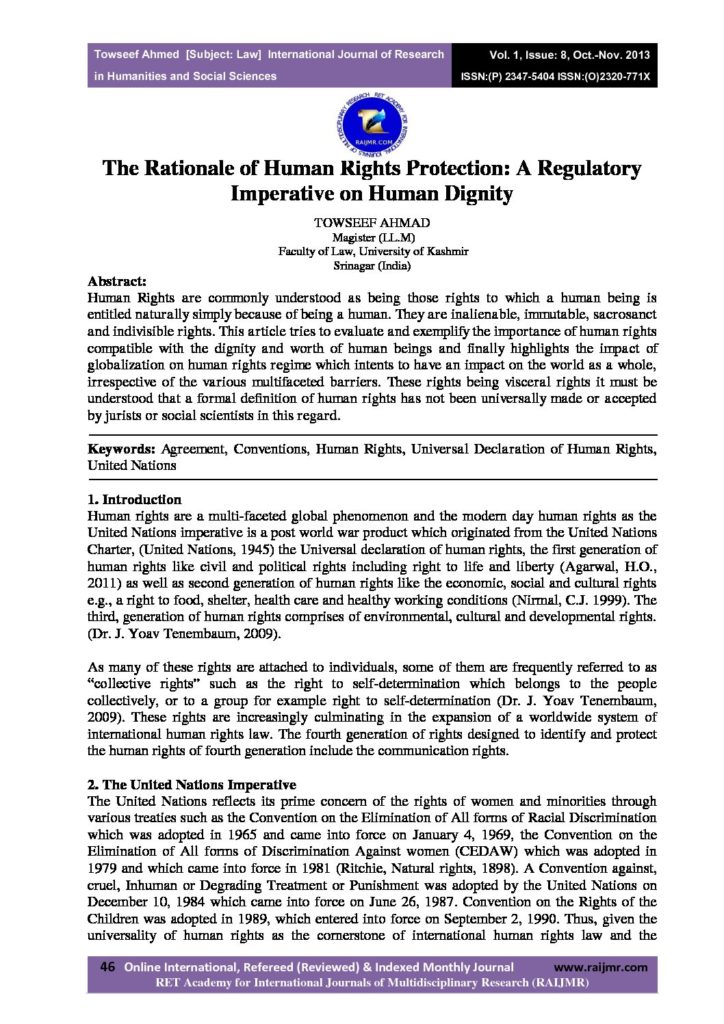 Towseef Ahmed [Subject: Law] International Journal of Research in Humanities and Social Sciences

Vol. 1, Issue: 8, Oct.-Nov. 2013
ISSN:(P) 2347-5404 ISSN:(O)2320-771X

RAIJMR.COM

The Rationale of Human Rights Protection: A Regulatory Imperative on Human Dignity

TOWSEEF AHMAD
Magister (LL.M)
Faculty of Law, University of Kashmir
Srinagar (India)

Abstract:
Human Rights are commonly understood as being those rights to which a human being is entitled naturally simply because of being a human. They are inalienable, immutable, sacrosanct and indivisible rights. This article tries to evaluate and exemplify the importance of human rights compatible with the dignity and worth of human beings and finally highlights the impact of globalization on human rights regime which intents to have an impact on the world as a whole, irrespective of the various multifaceted barriers. These rights being visceral rights it must be understood that a formal definition of human rights has not been universally made or accepted by jurists or social scientists in this regard.

Keywords: Agreement, Conventions, Human Rights, Universal Declaration of Human Rights, United Nations

1. Introduction
Human rights are a multi-faceted global phenomenon and the modern day human rights as the United Nations imperative is a post world war product which originated from the United Nations Charter, (United Nations, 1945) the Universal declaration of human rights, the first generation of human rights like civil and political rights including right to life and liberty (Agarwal, H.O., 2011) as well as second generation of human rights like the economic, social and cultural rights e.g., a right to food, shelter, health care and healthy working conditions (Nirmal, C.J. 1999). The third, generation of human rights comprises of environmental, cultural and developmental rights. (Dr. J. Yoav Tenembaum, 2009).

As many of these rights are attached to individuals, some of them are frequently referred to as "collective rights" such as the right to self-determination which belongs to the people collectively, or to a group for example right to self-determination (Dr. J. Yoav Tenembaum, 2009). These rights are increasingly culminating in the expansion of a worldwide system of international human rights law. The fourth generation of rights designed to identify and protect the human rights of fourth generation include the communication rights.

2. The United Nations Imperative
The United Nations reflects its prime concern of the rights of women and minorities through various treaties such as the Convention on the Elimination of All forms of Racial Discrimination which was adopted in 1965 and came into force on January 4, 1969, the Convention on the Elimination of All forms of Discrimination Against women (CEDAW) which was adopted in 1979 and which came into force in 1981 (Ritchie, Natural rights, 1898). A Convention against, cruel, Inhuman or Degrading Treatment or Punishment was adopted by the United Nations on December 10, 1984 which came into force on June 26, 1987. Convention on the Rights of the Children was adopted in 1989, which entered into force on September 2, 1990. Thus, given the universality of human rights as the cornerstone of international human rights law and the

46 Online International, Refereed (Reviewed) & Indexed Monthly Journal www.raijmr.com
RET Academy for International Journals of Multidisciplinary Research (RAIJMR)